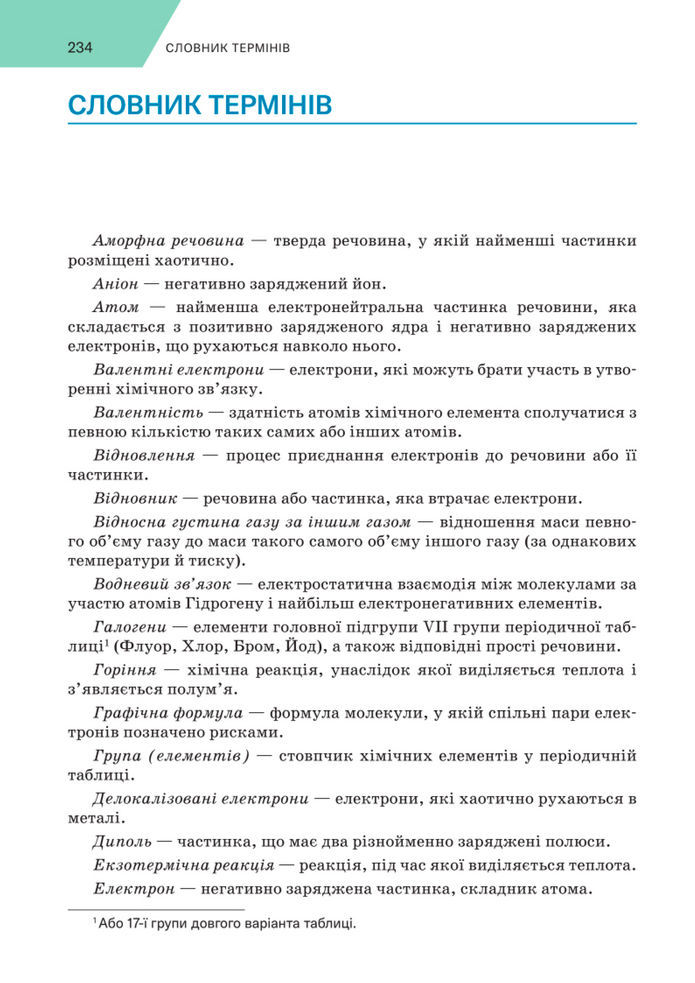 234 СЛОВНИК ТЕРМІНІВ

СЛОВНИК ТЕРМІНІВ

Аморфна речовина — тверда речовина, у якій найменші частинки розміщені хаотично.

Аніон — негативно заряджений йон.

Атом — найменша електронейтральна частинка речовини, яка складається з позитивно зарядженого ядра і негативно заряджених електронів, що рухаються навколо нього.

Валентні електрони — електрони, які можуть брати участь в утворенні хімічного зв'язку.

Валентність — здатність атомів хімічного елемента сполучатися з певною кількістю таких самих або інших атомів.

Відновлення — процес приєднання електронів до речовини або її частинки.

Відновник — речовина або частинка, яка втрачає електрони.

Відносна густина газу за іншим газом — відношення маси певного об'єму газу до маси такого самого об'єму іншого газу (за однакових температури й тиску).

Водневий зв'язок — електростатична взаємодія між молекулами за участю атомів Гідрогену і найбільш електронегативних елементів.

Галогени — елементи головної підгрупи VII групи періодичної таблиці$^1$ (Флуор, Хлор, Бром, Йод), а також відповідні прості речовини.

Горіння — хімічна реакція, унаслідок якої виділяється теплота і з'являється полум'я.

Графічна формула — формула молекули, у якій спільні пари електронів позначено рисками.

Група (елементів) — стовпчик хімічних елементів у періодичній таблиці.

Делокалізовані електрони — електрони, які хаотично рухаються в металі.

Диполь — частинка, що має два різнойменно заряджені полюси.

Екзотермічна реакція — реакція, під час якої виділяється теплота.

Електрон — негативно заряджена частинка, складник атома.

$^1$ Або 17-ї групи довгого варіанта таблиці.